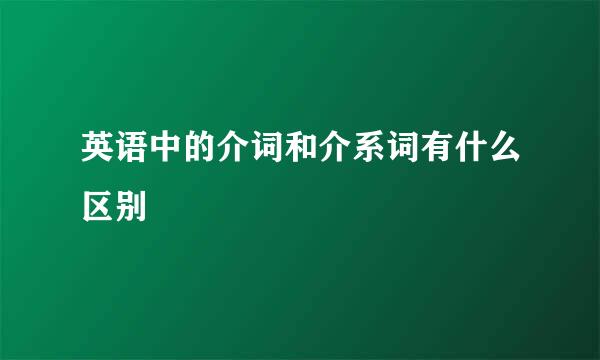 英语中的介词和介系词有什么区别